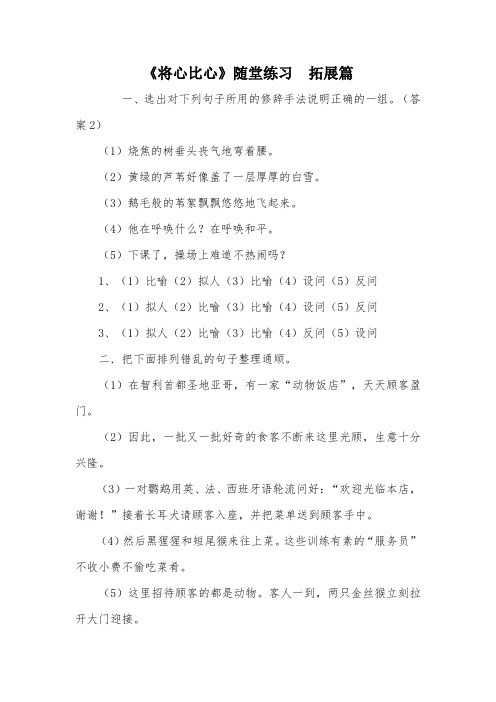 《将心比心》随堂练习　拓展篇

一、选出对下列句子所用的修辞手法说明正确的一组。（答案2）

（1）烧焦的树垂头丧气地弯着腰。

（2）黄绿的芦苇好像盖了一层厚厚的白雪。

（3）鹅毛般的苇絮飘飘悠悠地飞起来。

（4）他在呼唤什么？在呼唤和平。

（5）下课了，操场上难道不热闹吗？

1、（1）比喻（2）拟人（3）比喻（4）设问（5）反问

2、（1）拟人（2）比喻（3）比喻（4）设问（5）反问

3、（1）拟人（2）比喻（3）比喻（4）反问（5）设问

二．把下面排列错乱的句子整理通顺。

（1）在智利首都圣地亚哥，有一家“动物饭店”，天天顾客盈门。

（2）因此，一批又一批好奇的食客不断来这里光顾，生意十分兴隆。

（3）一对鹦鹉用英、法、西班牙语轮流问好：“欢迎光临本店，谢谢！”接着长耳犬请顾客入座，并把菜单送到顾客手中。

（4）然后黑猩猩和短尾猴来往上菜。这些训练有素的“服务员”不收小费不偷吃菜肴。

（5）这里招待顾客的都是动物。客人一到，两只金丝猴立刻拉开大门迎接。